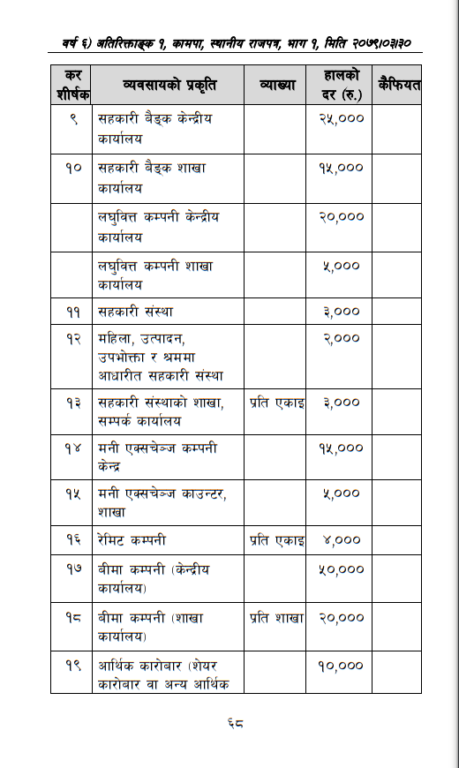 वर्ष ६) अतिरिक्ताङ्क १, कामपा, स्थानीय राजपत्र, भाग १, मिति २०७९।०३।३०

| कर शीर्षक | व्यवसायको प्रकृति | व्याख्या | हालको दर (रु.) | कैफियत |
|---|---|---|---|---|
| ९ | सहकारी बैङ्क केन्द्रीय कार्यालय | | २५,००० | |
| १० | सहकारी बैङ्क शाखा कार्यालय | | १५,००० | |
| | लघुवित्त कम्पनी केन्द्रीय कार्यालय | | २०,००० | |
| | लघुवित्त कम्पनी शाखा कार्यालय | | ५,००० | |
| ११ | सहकारी संस्था | | ३,००० | |
| १२ | महिला, उत्पादन, उपभोक्ता र श्रममा आधारीत सहकारी संस्था | | २,००० | |
| १३ | सहकारी संस्थाको शाखा, सम्पर्क कार्यालय | प्रति एकाइ | ३,००० | |
| १४ | मनी एक्सचेन्ज कम्पनी केन्द्र | | १५,००० | |
| १५ | मनी एक्सचेन्ज काउन्टर, शाखा | | ५,००० | |
| १६ | रेमिट कम्पनी | प्रति एकाइ | ४,००० | |
| १७ | बीमा कम्पनी (केन्द्रीय कार्यालय) | | ५०,००० | |
| १८ | बीमा कम्पनी (शाखा कार्यालय) | प्रति शाखा | २०,००० | |
| १९ | आर्थिक कारोबार (शेयर कारोबार वा अन्य आर्थिक | | १०,००० | |

६८